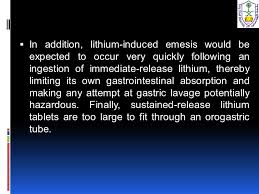 ▪ In addition, lithium-induced emesis would be expected to occur very quickly following an ingestion of immediate-release lithium, thereby limiting its own gastrointestinal absorption and making any attempt at gastric lavage potentially hazardous. Finally, sustained-release lithium tablets are too large to fit through an orogastric tube.